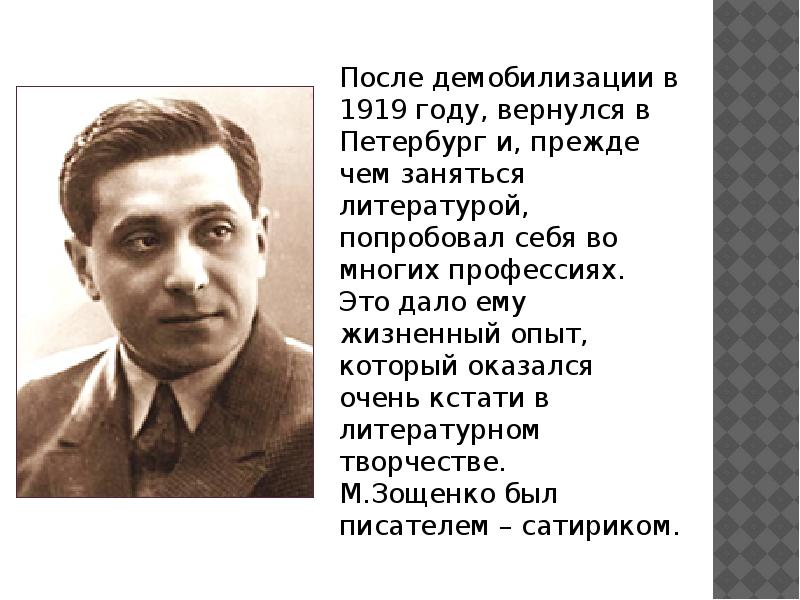 После демобилизации в 1919 году, вернулся в Петербург и, прежде чем заняться литературой, попробовал себя во многих профессиях. Это дало ему жизненный опыт, который оказался очень кстати в литературном творчестве. М.Зощенко был писателем – сатириком.